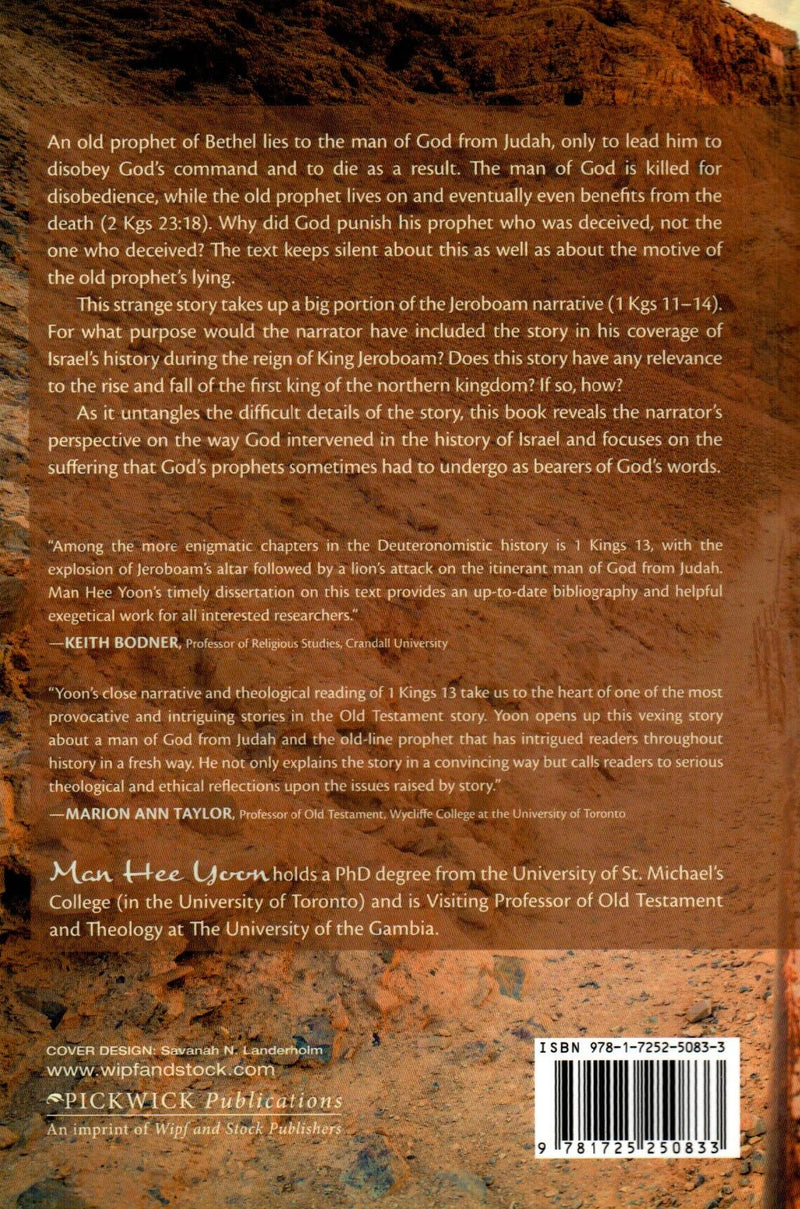 An old prophet of Bethel lies to the man of God from Judah, only to lead him to disobey God's command and to die as a result. The man of God is killed for disobedience, while the old prophet lives on and eventually even benefits from the death (2 Kgs 23:18). Why did God punish his prophet who was deceived, not the one who deceived? The text keeps silent about this as well as about the motive of the old prophet's lying.

This strange story takes up a big portion of the Jeroboam narrative (1 Kgs 11–14). For what purpose would the narrator have included the story in his coverage of Israel's history during the reign of King Jeroboam? Does this story have any relevance to the rise and fall of the first king of the northern kingdom? If so, how?

As it untangles the difficult details of the story, this book reveals the narrator's perspective on the way God intervened in the history of Israel and focuses on the suffering that God's prophets sometimes had to undergo as bearers of God's words.

"Among the more enigmatic chapters in the Deuteronomistic history is 1 Kings 13, with the explosion of Jeroboam's altar followed by a lion's attack on the itinerant man of God from Judah. Man Hee Yoon's timely dissertation on this text provides an up-to-date bibliography and helpful exegetical work for all interested researchers."

—KEITH BODNER, Professor of Religious Studies, Crandall University

"Yoon's close narrative and theological reading of 1 Kings 13 take us to the heart of one of the most provocative and intriguing stories in the Old Testament story. Yoon opens up this vexing story about a man of God from Judah and the old-line prophet that has intrigued readers throughout history in a fresh way. He not only explains the story in a convincing way but calls readers to serious theological and ethical reflections upon the issues raised by story."

—MARION ANN TAYLOR, Professor of Old Testament, Wycliffe College at the University of Toronto

Man Hee Yoon holds a PhD degree from the University of St. Michael's College (in the University of Toronto) and is Visiting Professor of Old Testament and Theology at The University of the Gambia.

COVER DESIGN: Savanah N. Landerholm
www.wipfandstock.com
PICKWICK Publications
An imprint of Wipf and Stock Publishers

ISBN 978-1-7252-5083-3
9 781725 250833